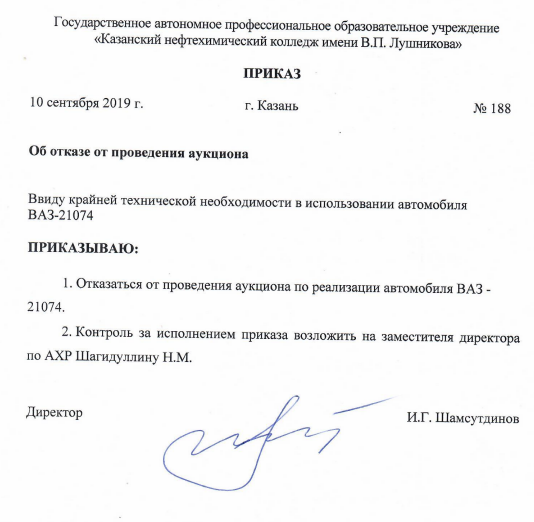 Государственное автономное профессиональное образовательное учреждение «Казанский нефтехимический колледж имени В.П. Лушникова»

ПРИКАЗ

10 сентября 2019 г. г. Казань № 188

Об отказе от проведения аукциона

Ввиду крайней технической необходимости в использовании автомобиля ВАЗ-21074

ПРИКАЗЫВАЮ:

1. Отказаться от проведения аукциона по реализации автомобиля ВАЗ - 21074.

2. Контроль за исполнением приказа возложить на заместителя директора по АХР Шагидуллину Н.М.

Директор И.Г. Шамсутдинов